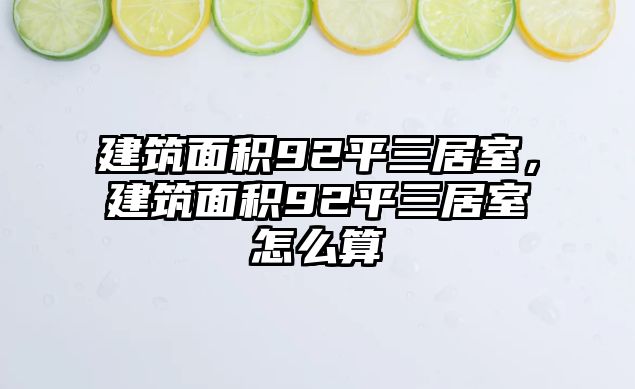 建筑面积92平三居室，建筑面积92平三居室怎么算